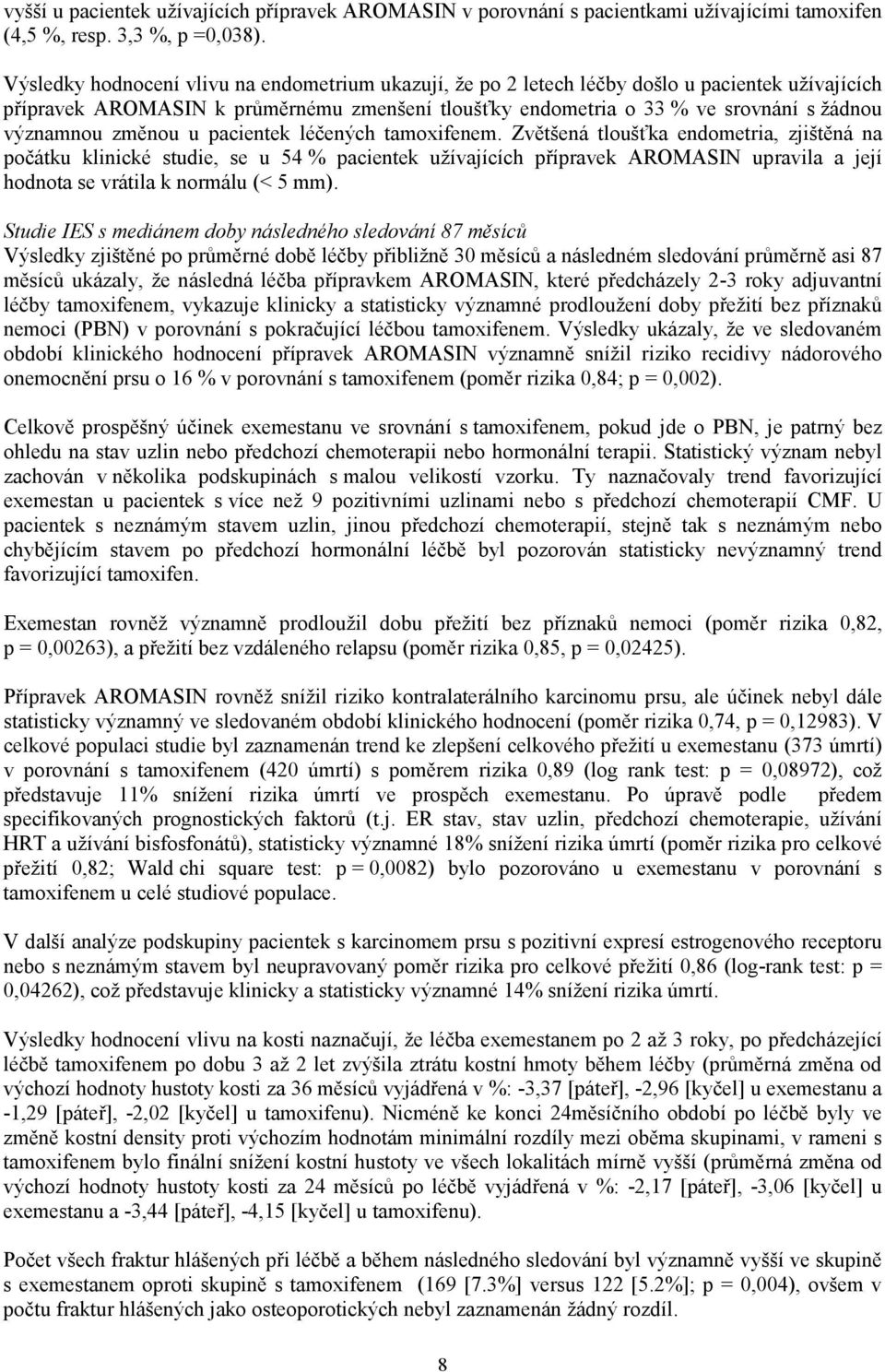 vyšší u pacientek užívajících přípravek AROMASIN v porovnání s pacientkami užívajícími tamoxifen (4,5 %, resp. 3,3 %, p =0,038).

Výsledky hodnocení vlivu na endometrium ukazují, že po 2 letech léčby došlo u pacientek užívajících přípravek AROMASIN k průměrnému zmenšení tloušťky endometria o 33 % ve srovnání s žádnou významnou změnou u pacientek léčených tamoxifenem. Zvětšená tloušťka endometria, zjištěná na počátku klinické studie, se u 54 % pacientek užívajících přípravek AROMASIN upravila a její hodnota se vrátila k normálu (< 5 mm).

Studie IES s mediánem doby následného sledování 87 měsíců
Výsledky zjištěné po průměrné době léčby přibližně 30 měsíců a následném sledování průměrně asi 87 měsíců ukázaly, že následná léčba přípravkem AROMASIN, které předcházely 2-3 roky adjuvantní léčby tamoxifenem, vykazuje klinicky a statisticky významné prodloužení doby přežití bez příznaků nemoci (PBN) v porovnání s pokračující léčbou tamoxifenem. Výsledky ukázaly, že ve sledovaném období klinického hodnocení přípravek AROMASIN významně snížil riziko recidivy nádorového onemocnění prsu o 16 % v porovnání s tamoxifenem (poměr rizika 0,84; p = 0,002).

Celkově prospěšný účinek exemestanu ve srovnání s tamoxifenem, pokud jde o PBN, je patrný bez ohledu na stav uzlin nebo předchozí chemoterapii nebo hormonální terapii. Statistický význam nebyl zachován v několika podskupinách s malou velikostí vzorku. Ty naznačovaly trend favorizující exemestan u pacientek s více než 9 pozitivními uzlinami nebo s předchozí chemoterapií CMF. U pacientek s neznámým stavem uzlin, jinou předchozí chemoterapií, stejně tak s neznámým nebo chybějícím stavem po předchozí hormonální léčbě byl pozorován statisticky nevýznamný trend favorizující tamoxifen.

Exemestan rovněž významně prodloužil dobu přežití bez příznaků nemoci (poměr rizika 0,82, p = 0,00263), a přežití bez vzdáleného relapsu (poměr rizika 0,85, p = 0,02425).

Přípravek AROMASIN rovněž snížil riziko kontralaterálního karcinomu prsu, ale účinek nebyl dále statisticky významný ve sledovaném období klinického hodnocení (poměr rizika 0,74, p = 0,12983). V celkové populaci studie byl zaznamenán trend ke zlepšení celkového přežití u exemestanu (373 úmrtí) v porovnání s tamoxifenem (420 úmrtí) s poměrem rizika 0,89 (log rank test: p = 0,08972), což představuje 11% snížení rizika úmrtí ve prospěch exemestanu. Po úpravě podle předem specifikovaných prognostických faktorů (t.j. ER stav, stav uzlin, předchozí chemoterapie, užívání HRT a užívání bisfosfonátů), statisticky významné 18% snížení rizika úmrtí (poměr rizika pro celkové přežití 0,82; Wald chi square test: p = 0,0082) bylo pozorováno u exemestanu v porovnání s tamoxifenem u celé studiové populace.

V další analýze podskupiny pacientek s karcinomem prsu s pozitivní expresí estrogenového receptoru nebo s neznámým stavem byl neupravovaný poměr rizika pro celkové přežití 0,86 (log-rank test: p = 0,04262), což představuje klinicky a statisticky významné 14% snížení rizika úmrtí.

Výsledky hodnocení vlivu na kosti naznačují, že léčba exemestanem po 2 až 3 roky, po předcházející léčbě tamoxifenem po dobu 3 až 2 let zvýšila ztrátu kostní hmoty během léčby (průměrná změna od výchozí hodnoty hustoty kosti za 36 měsíců vyjádřená v %: -3,37 [páteř], -2,96 [kyčel] u exemestanu a -1,29 [páteř], -2,02 [kyčel] u tamoxifenu). Nicméně ke konci 24měsíčního období po léčbě byly ve změně kostní density proti výchozím hodnotám minimální rozdíly mezi oběma skupinami, v rameni s tamoxifenem bylo finální snížení kostní hustoty ve všech lokalitách mírně vyšší (průměrná změna od výchozí hodnoty hustoty kosti za 24 měsíců po léčbě vyjádřená v %: -2,17 [páteř], -3,06 [kyčel] u exemestanu a -3,44 [páteř], -4,15 [kyčel] u tamoxifenu).

Počet všech fraktur hlášených při léčbě a během následného sledování byl významně vyšší ve skupině s exemestanem oproti skupině s tamoxifenem (169 [7.3%] versus 122 [5.2%]; p = 0,004), ovšem v počtu fraktur hlášených jako osteoporotických nebyl zaznamenán žádný rozdíl.

8